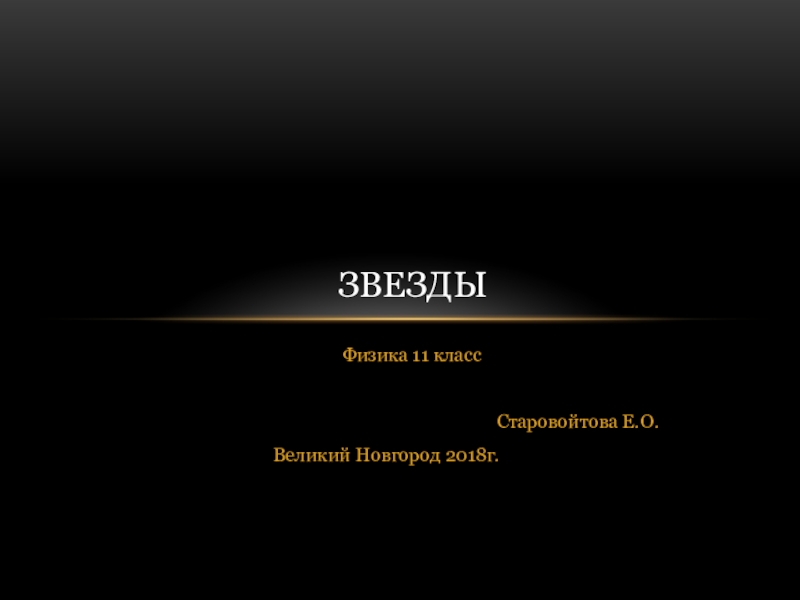 ЗВЕЗДЫ

Физика 11 класс

Старовойтова Е.О.

Великий Новгород 2018г.